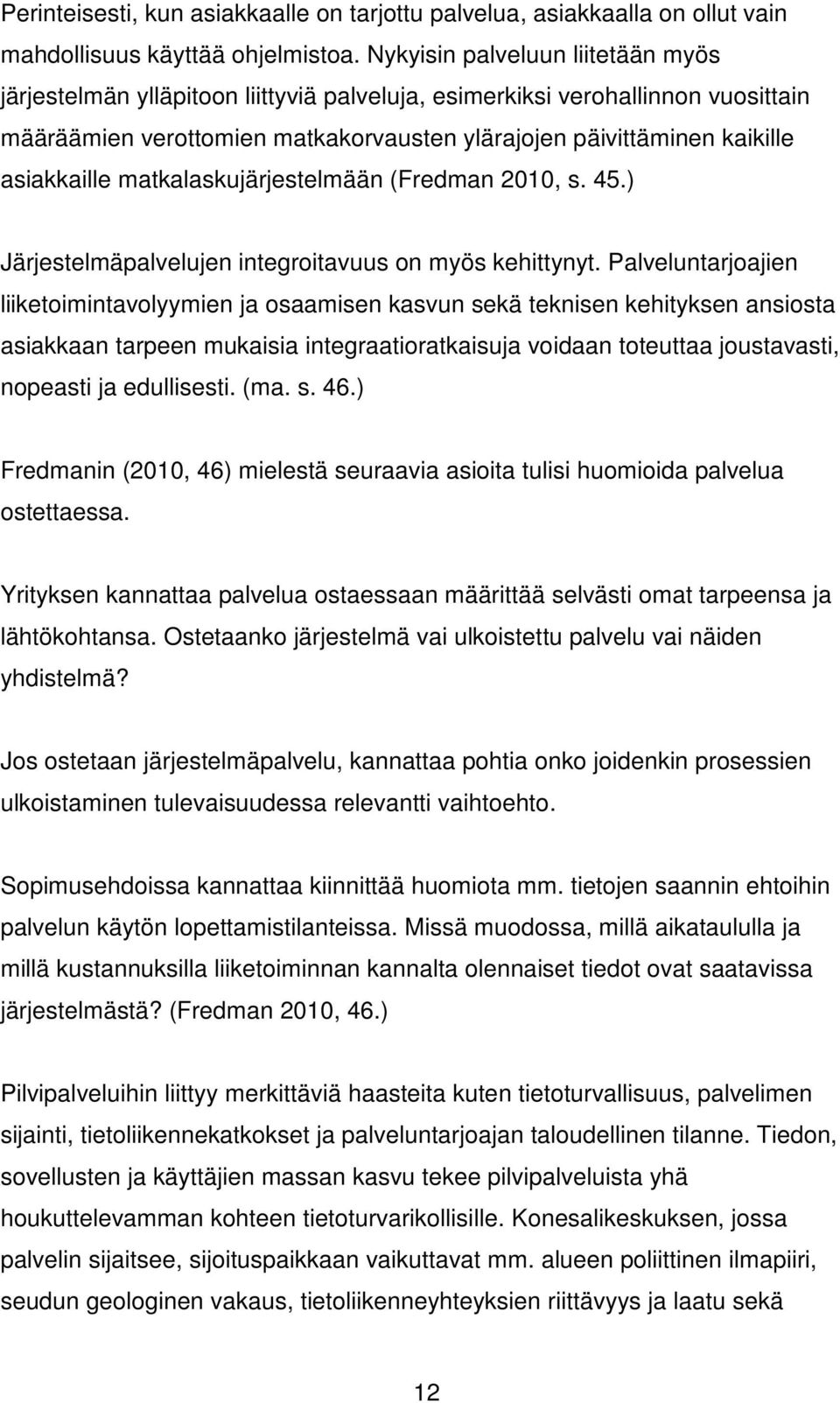 Perinteisesti, kun asiakkaalle on tarjottu palvelua, asiakkaalla on ollut vain mahdollisuus käyttää ohjelmistoa. Nykyisin palveluun liitetään myös järjestelmän ylläpitoon liittyviä palveluja, esimerkiksi verohallinnon vuosittain määräämien verottomien matkakorvausten ylärajojen päivittäminen kaikille asiakkaille matkalaskujärjestelmään (Fredman 2010, s. 45.)

Järjestelmäpalvelujen integroitavuus on myös kehittynyt. Palveluntarjoajien liiketoimintavolyymien ja osaamisen kasvun sekä teknisen kehityksen ansiosta asiakkaan tarpeen mukaisia integraatioratkaisuja voidaan toteuttaa joustavasti, nopeasti ja edullisesti. (ma. s. 46.)

Fredmanin (2010, 46) mielestä seuraavia asioita tulisi huomioida palvelua ostettaessa.

Yrityksen kannattaa palvelua ostaessaan määrittää selvästi omat tarpeensa ja lähtökohtansa. Ostetaanko järjestelmä vai ulkoistettu palvelu vai näiden yhdistelmä?

Jos ostetaan järjestelmäpalvelu, kannattaa pohtia onko joidenkin prosessien ulkoistaminen tulevaisuudessa relevantti vaihtoehto.

Sopimusehdoissa kannattaa kiinnittää huomiota mm. tietojen saannin ehtoihin palvelun käytön lopettamistilanteissa. Missä muodossa, millä aikataululla ja millä kustannuksilla liiketoiminnan kannalta olennaiset tiedot ovat saatavissa järjestelmästä? (Fredman 2010, 46.)

Pilvipalveluihin liittyy merkittäviä haasteita kuten tietoturvallisuus, palvelimen sijainti, tietoliikennekatkokset ja palveluntarjoajan taloudellinen tilanne. Tiedon, sovellusten ja käyttäjien massan kasvu tekee pilvipalveluista yhä houkuttelevamman kohteen tietoturvarikollisille. Konesalikeskuksen, jossa palvelin sijaitsee, sijoituspaikkaan vaikuttavat mm. alueen poliittinen ilmapiiri, seudun geologinen vakaus, tietoliikenneyhteyksien riittävyys ja laatu sekä

12